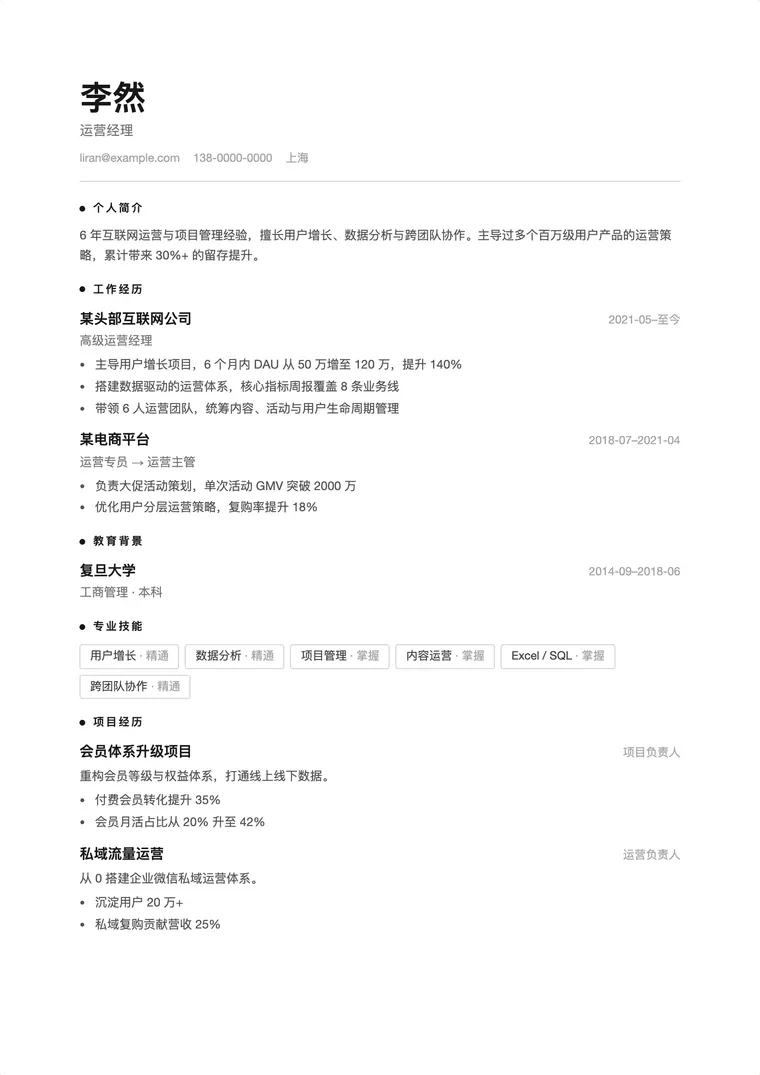 李然

运营经理

liran@example.com 138-0000-0000 上海

个人简介

6 年互联网运营与项目管理经验，擅长用户增长、数据分析与跨团队协作。主导过多个百万级用户产品的运营策略，累计带来 30%+ 的留存提升。

工作经历

某头部互联网公司 2021-05–至今

高级运营经理

• 主导用户增长项目，6 个月内 DAU 从 50 万增至 120 万，提升 140%
• 搭建数据驱动的运营体系，核心指标周报覆盖 8 条业务线
• 带领 6 人运营团队，统筹内容、活动与用户生命周期管理

某电商平台 2018-07–2021-04

运营专员 → 运营主管

• 负责大促活动策划，单次活动 GMV 突破 2000 万
• 优化用户分层运营策略，复购率提升 18%

教育背景

复旦大学 2014-09–2018-06

工商管理 · 本科

专业技能

用户增长 · 精通
数据分析 · 精通
项目管理 · 掌握
内容运营 · 掌握
Excel / SQL · 掌握
跨团队协作 · 精通

项目经历

会员体系升级项目 项目负责人

重构会员等级与权益体系，打通线上线下数据。

• 付费会员转化提升 35%
• 会员月活占比从 20% 升至 42%

私域流量运营 运营负责人

从 0 搭建企业微信私域运营体系。

• 沉淀用户 20 万+
• 私域复购贡献营收 25%